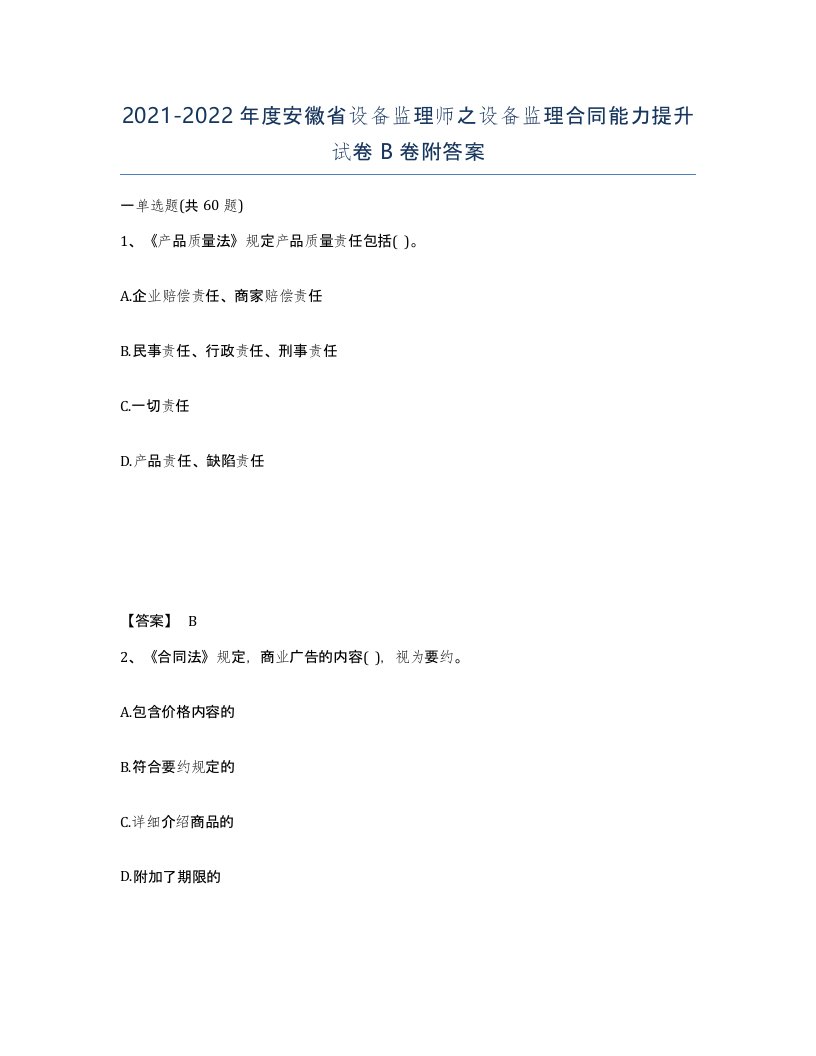 2021-2022年度安徽省设备监理师之设备监理合同能力提升试卷B卷附答案

一单选题(共60题)

1、《产品质量法》规定产品质量责任包括( )。

A.企业赔偿责任、商家赔偿责任

B.民事责任、行政责任、刑事责任

C.一切责任

D.产品责任、缺陷责任

【答案】 B

2、《合同法》规定，商业广告的内容( )，视为要约。

A.包含价格内容的

B.符合要约规定的

C.详细介绍商品的

D.附加了期限的